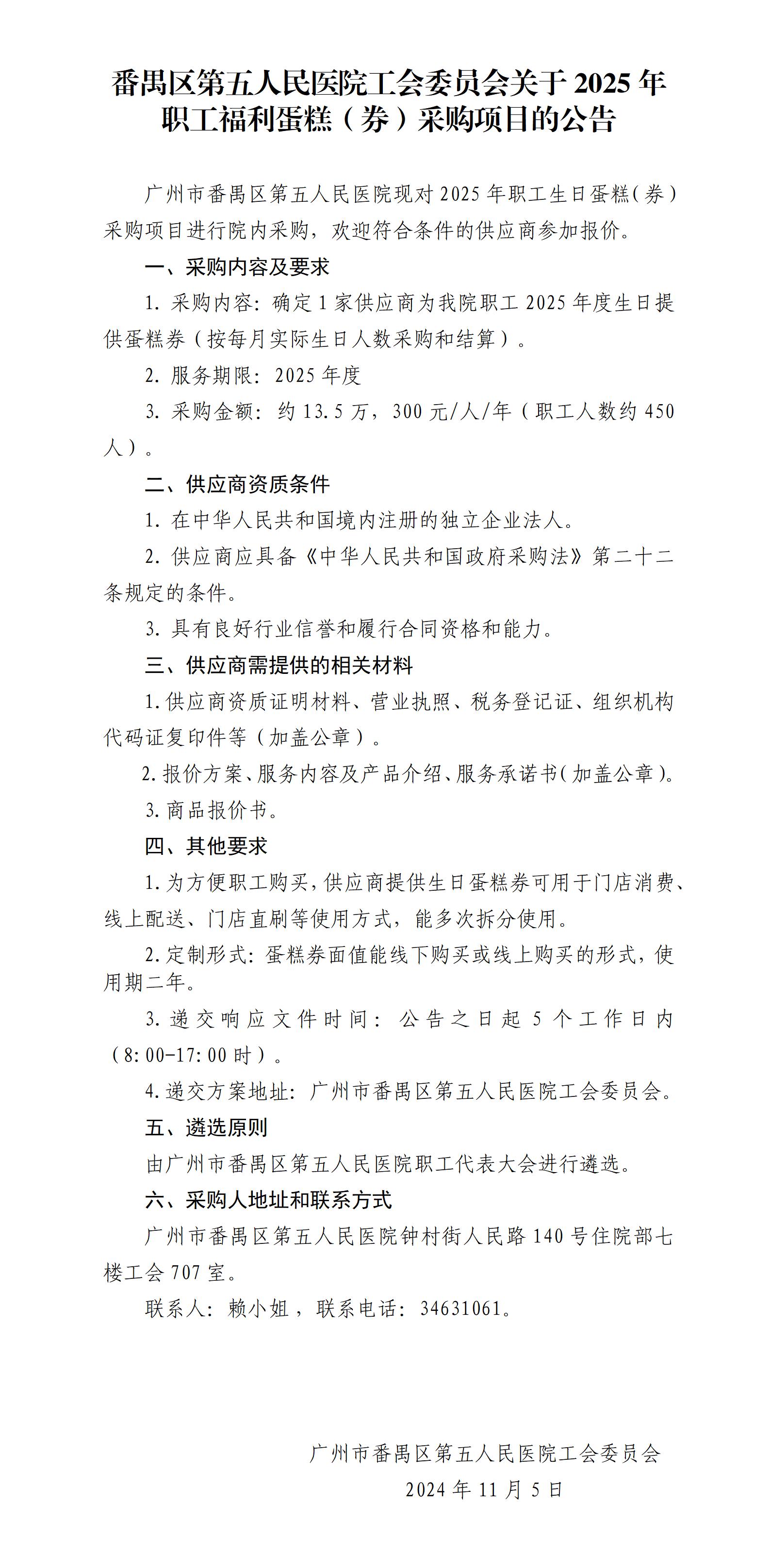 番禺区第五人民医院工会委员会关于 2025 年职工福利蛋糕（券）采购项目的公告

广州市番禺区第五人民医院现对 2025 年职工生日蛋糕（券）采购项目进行院内采购，欢迎符合条件的供应商参加报价。

一、采购内容及要求

1. 采购内容：确定 1 家供应商为我院职工 2025 年度生日提供蛋糕券（按每月实际生日人数采购和结算）。

2. 服务期限：2025 年度

3. 采购金额：约 13.5 万，300 元/人/年（职工人数约 450 人）。

二、供应商资质条件

1. 在中华人民共和国境内注册的独立企业法人。

2. 供应商应具备《中华人民共和国政府采购法》第二十二条规定的条件。

3. 具有良好行业信誉和履行合同资格和能力。

三、供应商需提供的相关材料

1.供应商资质证明材料、营业执照、税务登记证、组织机构代码证复印件等（加盖公章）。

2.报价方案、服务内容及产品介绍、服务承诺书（加盖公章）。

3.商品报价书。

四、其他要求

1.为方便职工购买，供应商提供生日蛋糕券可用于门店消费、线上配送、门店直刷等使用方式，能多次拆分使用。

2.定制形式：蛋糕券面值能线下购买或线上购买的形式，使用期二年。

3.递交响应文件时间：公告之日起 5 个工作日内（8:00-17:00 时）。

4.递交方案地址：广州市番禺区第五人民医院工会委员会。

五、遴选原则

由广州市番禺区第五人民医院职工代表大会进行遴选。

六、采购人地址和联系方式

广州市番禺区第五人民医院钟村街人民路 140 号住院部七楼工会 707 室。

联系人：赖小姐，联系电话：34631061。

广州市番禺区第五人民医院工会委员会
2024 年 11 月 5 日